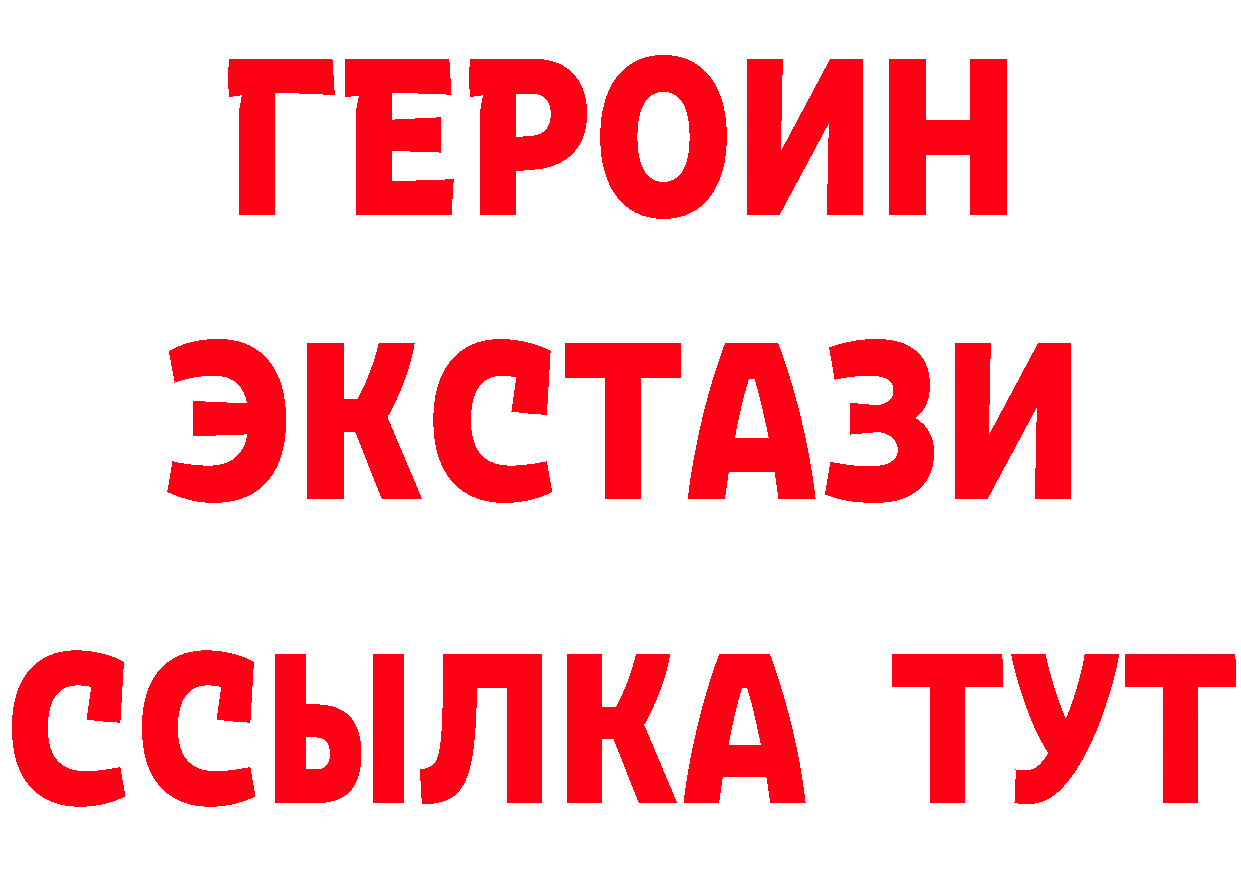 ГЕРОИН
ЭКСТАЗИ
ССЫЛКА ТУТ